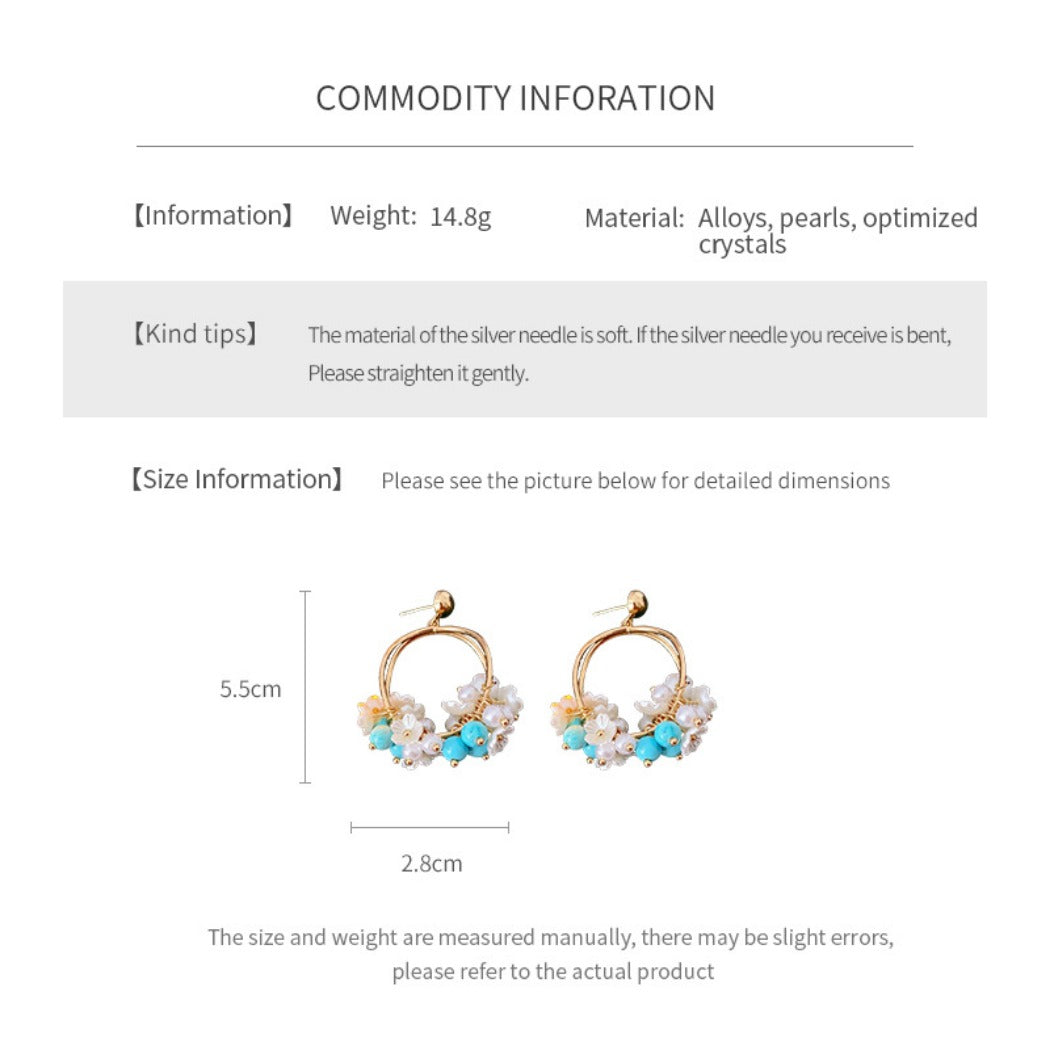 COMMODITY INFORATION

【Information】 Weight: 14.8g Material: Alloys, pearls, optimized crystals

【Kind tips】 The material of the silver needle is soft. If the silver needle you receive is bent, Please straighten it gently.

【Size Information】 Please see the picture below for detailed dimensions

5.5cm

2.8cm

The size and weight are measured manually, there may be slight errors, please refer to the actual product